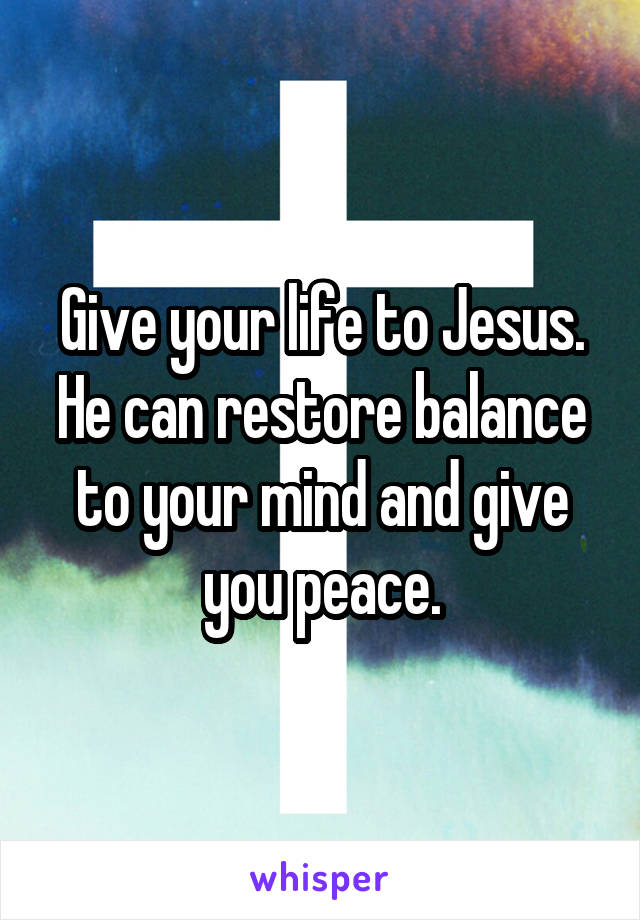 Give your life to Jesus. He can restore balance to your mind and give you peace.

whisper